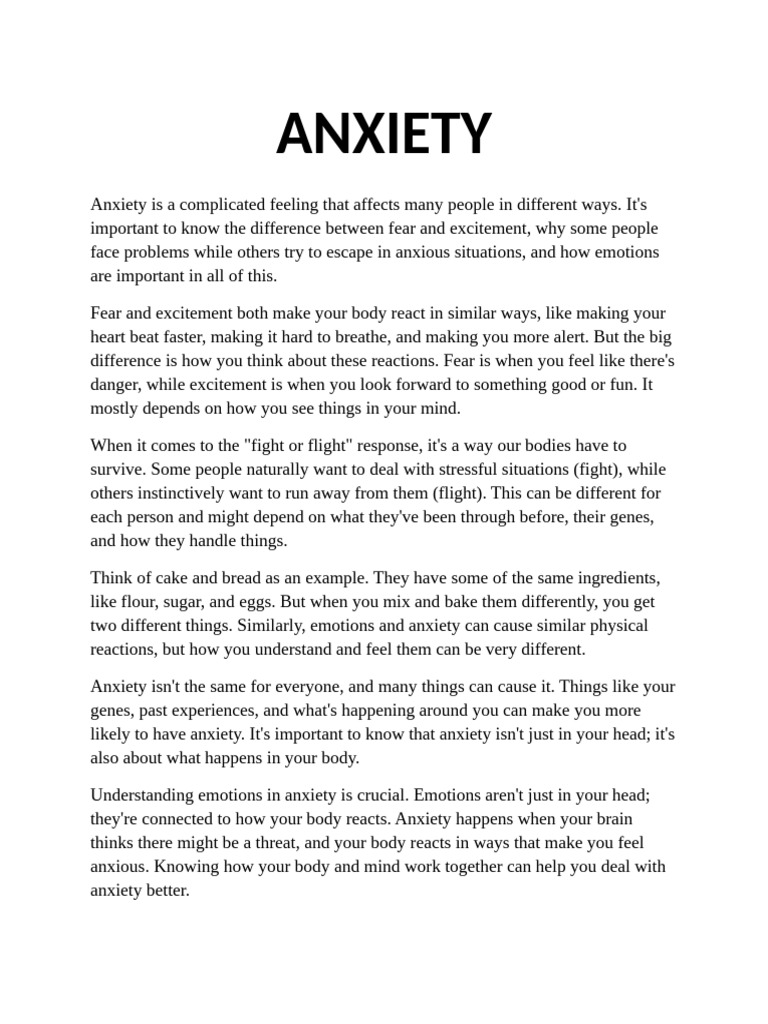 ANXIETY

Anxiety is a complicated feeling that affects many people in different ways. It's important to know the difference between fear and excitement, why some people face problems while others try to escape in anxious situations, and how emotions are important in all of this.

Fear and excitement both make your body react in similar ways, like making your heart beat faster, making it hard to breathe, and making you more alert. But the big difference is how you think about these reactions. Fear is when you feel like there's danger, while excitement is when you look forward to something good or fun. It mostly depends on how you see things in your mind.

When it comes to the "fight or flight" response, it's a way our bodies have to survive. Some people naturally want to deal with stressful situations (fight), while others instinctively want to run away from them (flight). This can be different for each person and might depend on what they've been through before, their genes, and how they handle things.

Think of cake and bread as an example. They have some of the same ingredients, like flour, sugar, and eggs. But when you mix and bake them differently, you get two different things. Similarly, emotions and anxiety can cause similar physical reactions, but how you understand and feel them can be very different.

Anxiety isn't the same for everyone, and many things can cause it. Things like your genes, past experiences, and what's happening around you can make you more likely to have anxiety. It's important to know that anxiety isn't just in your head; it's also about what happens in your body.

Understanding emotions in anxiety is crucial. Emotions aren't just in your head; they're connected to how your body reacts. Anxiety happens when your brain thinks there might be a threat, and your body reacts in ways that make you feel anxious. Knowing how your body and mind work together can help you deal with anxiety better.